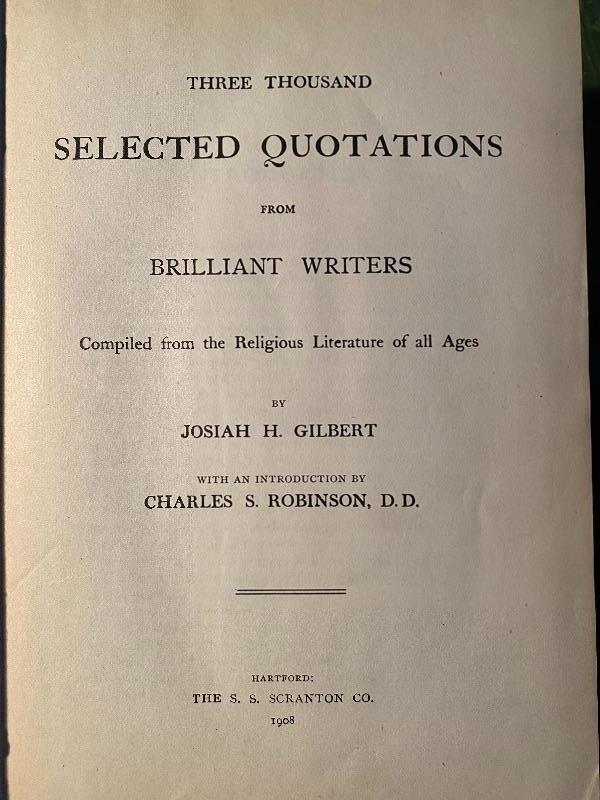 THREE THOUSAND

SELECTED QUOTATIONS

FROM

BRILLIANT WRITERS

Compiled from the Religious Literature of all Ages

BY

JOSIAH H. GILBERT

WITH AN INTRODUCTION BY

CHARLES S. ROBINSON, D.D.

HARTFORD:

THE S. S. SCRANTON CO.

1908